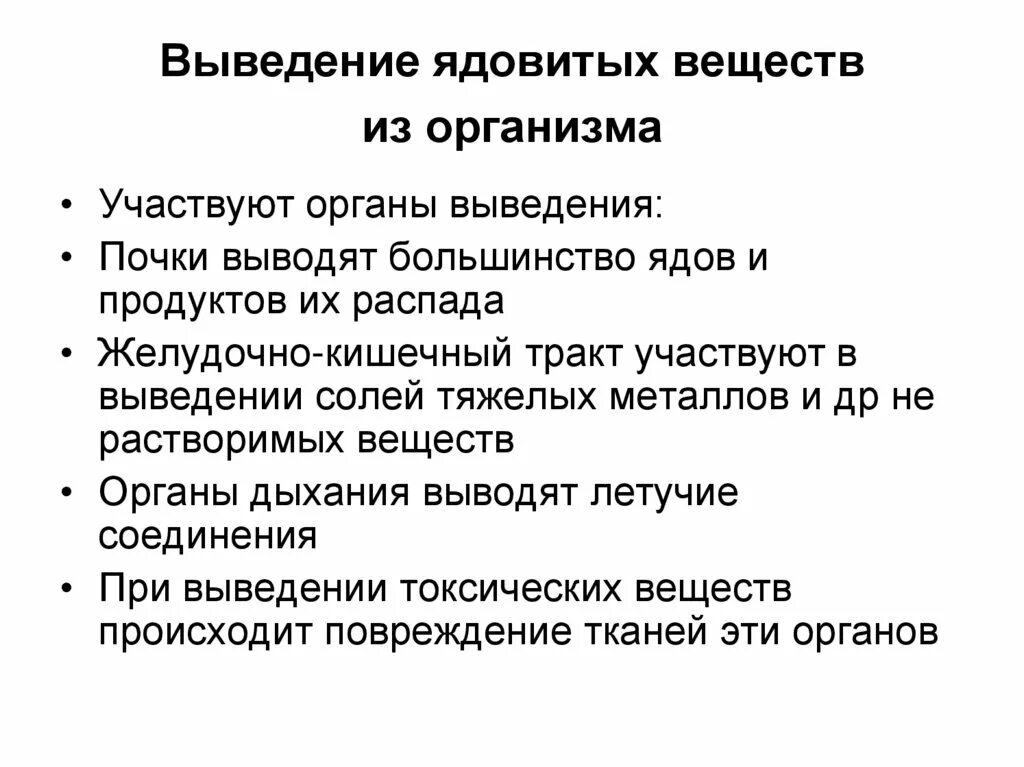 Выведение ядовитых веществ из организма

• Участвуют органы выведения:
• Почки выводят большинство ядов и продуктов их распада
• Желудочно-кишечный тракт участвуют в выведении солей тяжелых металлов и др не растворимых веществ
• Органы дыхания выводят летучие соединения
• При выведении токсических веществ происходит повреждение тканей эти органов